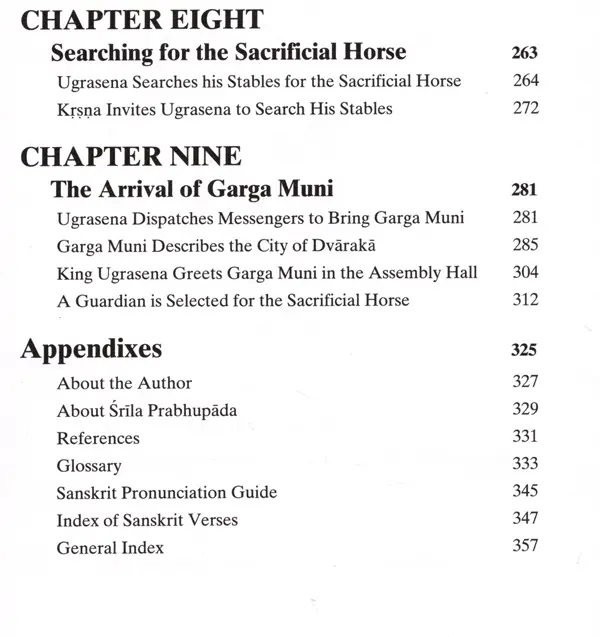 CHAPTER EIGHT

Searching for the Sacrificial Horse 263

Ugrasena Searches his Stables for the Sacrificial Horse 264

Kṛṣṇa Invites Ugrasena to Search His Stables 272

CHAPTER NINE

The Arrival of Garga Muni 281

Ugrasena Dispatches Messengers to Bring Garga Muni 281

Garga Muni Describes the City of Dvārakā 285

King Ugrasena Greets Garga Muni in the Assembly Hall 304

A Guardian is Selected for the Sacrificial Horse 312

Appendixes 325

About the Author 327

About Śrīla Prabhupāda 329

References 331

Glossary 333

Sanskrit Pronunciation Guide 345

Index of Sanskrit Verses 347

General Index 357